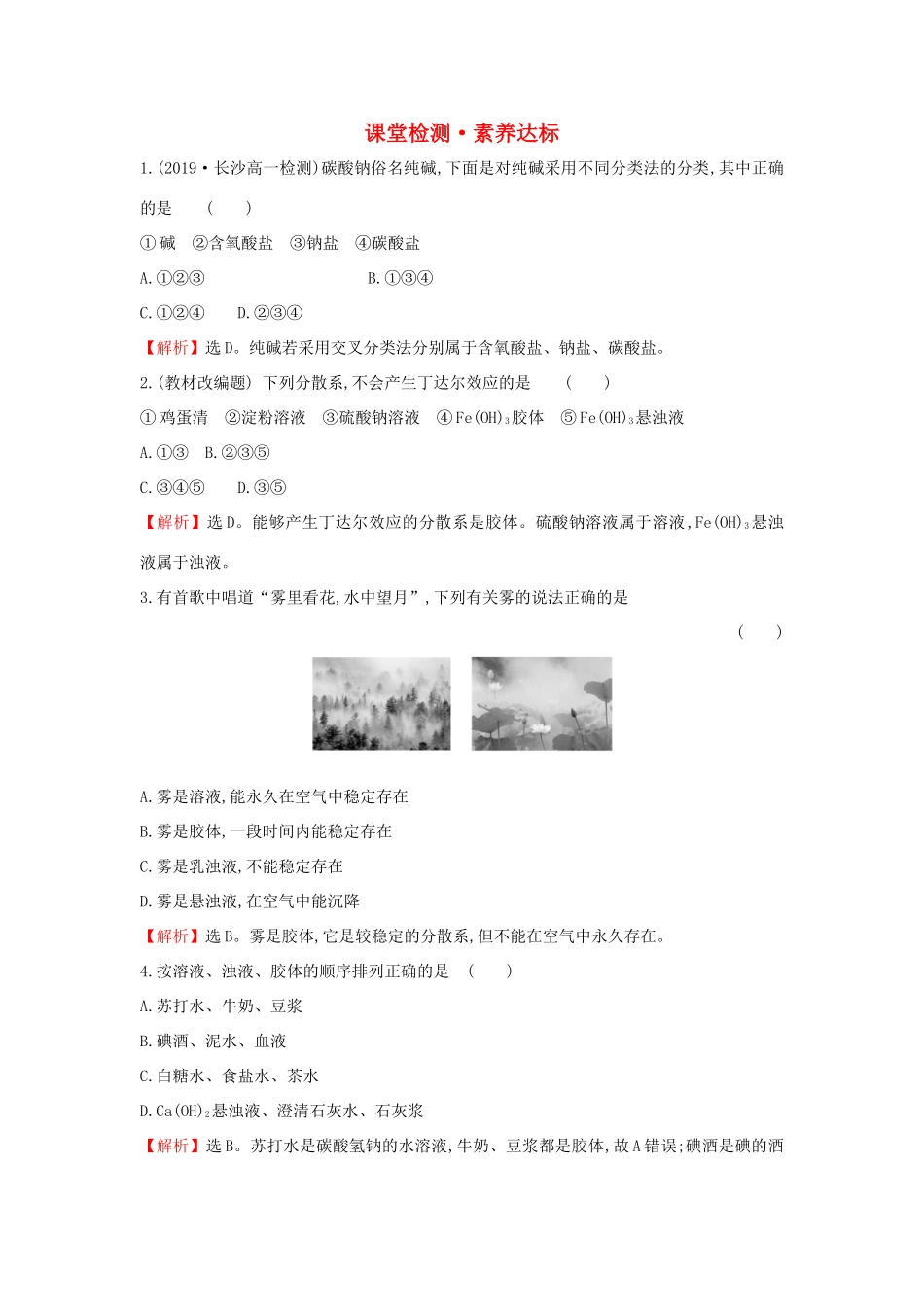 课堂检测·素养达标

1.(2019·长沙高一检测)碳酸钠俗名纯碱,下面是对纯碱采用不同分类法的分类,其中正确的是　(　　)

①碱　②含氧酸盐　③钠盐　④碳酸盐

A.①②③　　B.①③④

C.①②④　　D.②③④

【解析】选D。纯碱若采用交叉分类法分别属于含氧酸盐、钠盐、碳酸盐。

2.(教材改编题) 下列分散系,不会产生丁达尔效应的是　(　　)

①鸡蛋清　②淀粉溶液　③硫酸钠溶液　④$Fe(OH)_3$胶体　⑤$Fe(OH)_3$悬浊液

A.①③　B.②③⑤

C.③④⑤　　D.③⑤

【解析】选D。能够产生丁达尔效应的分散系是胶体。硫酸钠溶液属于溶液,$Fe(OH)_3$悬浊液属于浊液。

3.有首歌中唱道“雾里看花,水中望月”,下列有关雾的说法正确的是

(　　)

A.雾是溶液,能永久在空气中稳定存在

B.雾是胶体,一段时间内能稳定存在

C.雾是乳浊液,不能稳定存在

D.雾是悬浊液,在空气中能沉降

【解析】选B。雾是胶体,它是较稳定的分散系,但不能在空气中永久存在。

4.按溶液、浊液、胶体的顺序排列正确的是　(　　)

A.苏打水、牛奶、豆浆

B.碘酒、泥水、血液

C.白糖水、食盐水、茶水

D.$Ca(OH)_2$悬浊液、澄清石灰水、石灰浆

【解析】选B。苏打水是碳酸氢钠的水溶液,牛奶、豆浆都是胶体,故A错误;碘酒是碘的酒